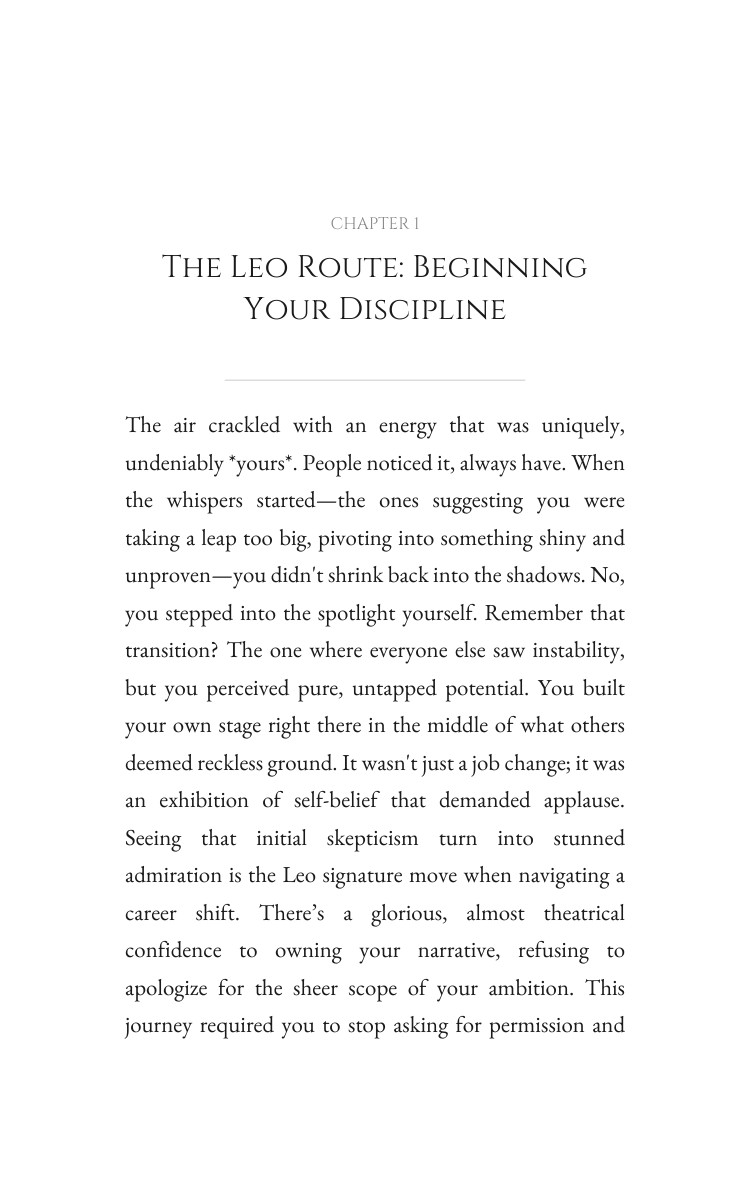 CHAPTER 1

THE LEO ROUTE: BEGINNING YOUR DISCIPLINE

The air crackled with an energy that was uniquely, undeniably *yours*. People noticed it, always have. When the whispers started—the ones suggesting you were taking a leap too big, pivoting into something shiny and unproven—you didn't shrink back into the shadows. No, you stepped into the spotlight yourself. Remember that transition? The one where everyone else saw instability, but you perceived pure, untapped potential. You built your own stage right there in the middle of what others deemed reckless ground. It wasn't just a job change; it was an exhibition of self-belief that demanded applause. Seeing that initial skepticism turn into stunned admiration is the Leo signature move when navigating a career shift. There's a glorious, almost theatrical confidence to owning your narrative, refusing to apologize for the sheer scope of your ambition. This journey required you to stop asking for permission and